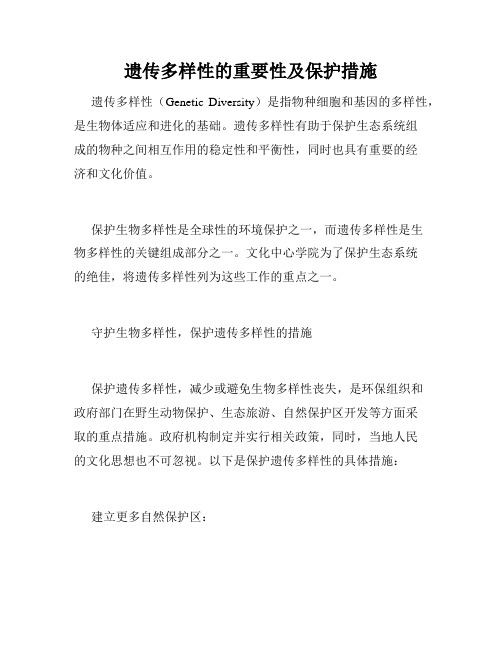 遗传多样性的重要性及保护措施

遗传多样性（Genetic Diversity）是指物种细胞和基因的多样性，是生物体适应和进化的基础。遗传多样性有助于保护生态系统组成的物种之间相互作用的稳定性和平衡性，同时也具有重要的经济和文化价值。

保护生物多样性是全球性的环境保护之一，而遗传多样性是生物多样性的关键组成部分之一。文化中心学院为了保护生态系统的绝佳，将遗传多样性列为这些工作的重点之一。

守护生物多样性，保护遗传多样性的措施

保护遗传多样性，减少或避免生物多样性丧失，是环保组织和政府部门在野生动物保护、生态旅游、自然保护区开发等方面采取的重点措施。政府机构制定并实行相关政策，同时，当地人民的文化思想也不可忽视。以下是保护遗传多样性的具体措施：

建立更多自然保护区：